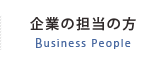 企業の担当の方
Business People